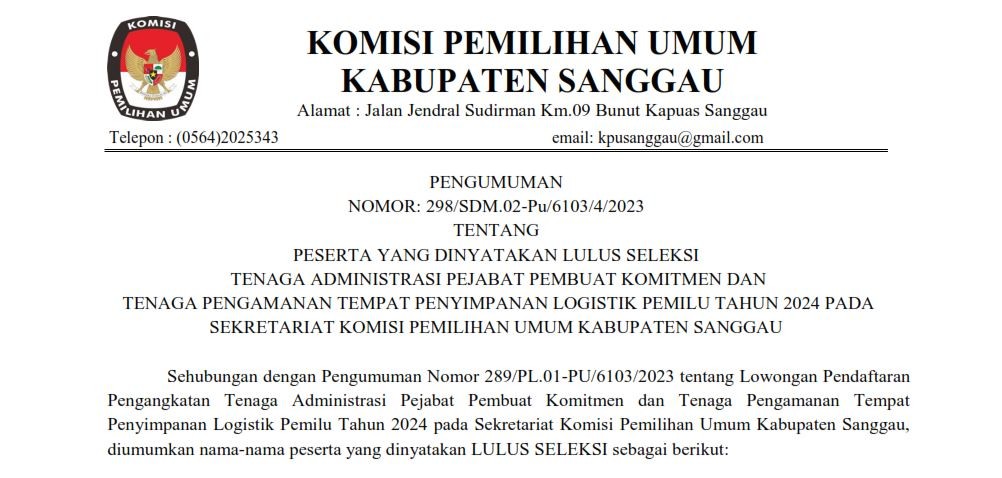 KOMISI
PEMILIHAN UMUM

KOMISI PEMILIHAN UMUM
KABUPATEN SANGGAU
Alamat : Jalan Jendral Sudirman Km.09 Bunut Kapuas Sanggau
Telepon : (0564)2025343 email: kpusanggau@gmail.com

PENGUMUMAN
NOMOR: 298/SDM.02-Pu/6103/4/2023
TENTANG
PESERTA YANG DINYATAKAN LULUS SELEKSI
TENAGA ADMINISTRASI PEJABAT PEMBUAT KOMITMEN DAN
TENAGA PENGAMANAN TEMPAT PENYIMPANAN LOGISTIK PEMILU TAHUN 2024 PADA
SEKRETARIAT KOMISI PEMILIHAN UMUM KABUPATEN SANGGAU

Sehubungan dengan Pengumuman Nomor 289/PL.01-PU/6103/2023 tentang Lowongan Pendaftaran Pengangkatan Tenaga Administrasi Pejabat Pembuat Komitmen dan Tenaga Pengamanan Tempat Penyimpanan Logistik Pemilu Tahun 2024 pada Sekretariat Komisi Pemilihan Umum Kabupaten Sanggau, diumumkan nama-nama peserta yang dinyatakan LULUS SELEKSI sebagai berikut: